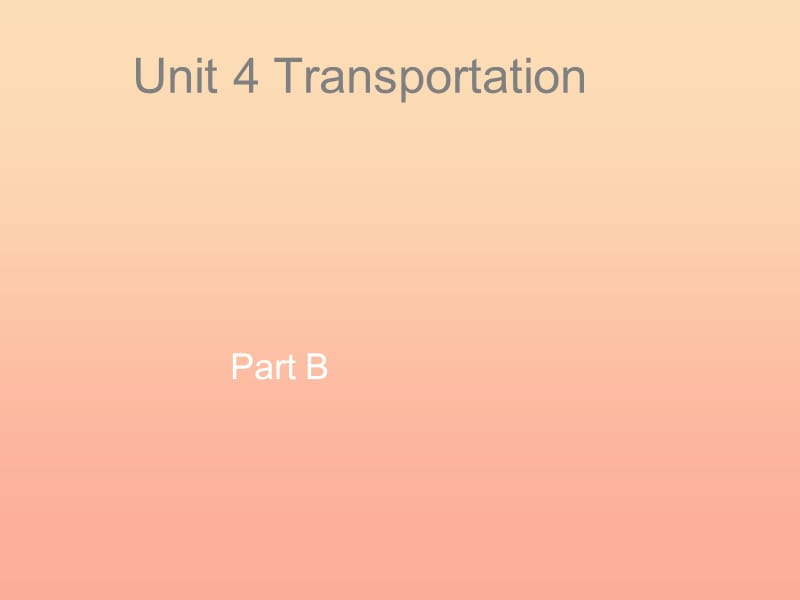 Unit 4 Transportation

Part B